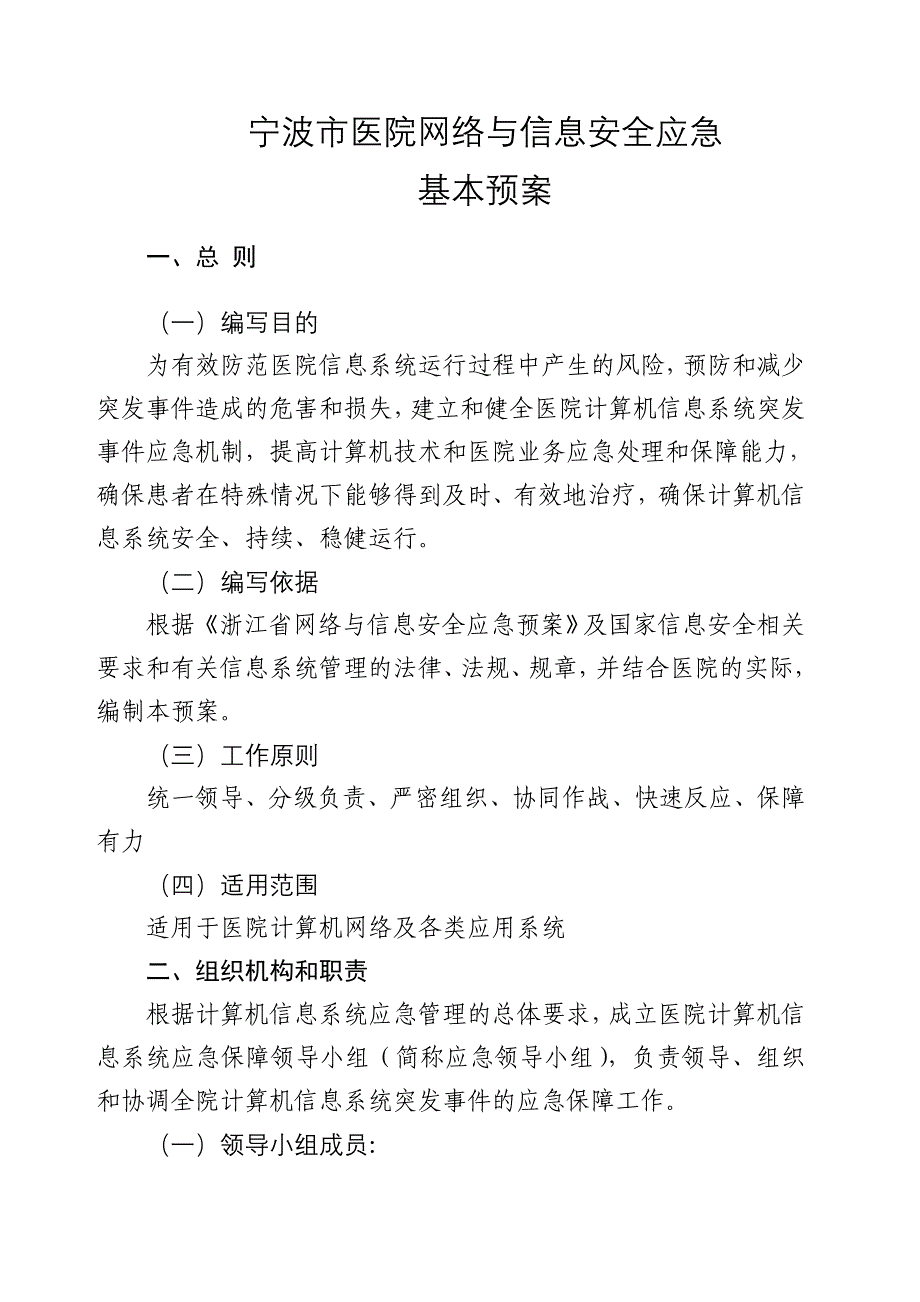 宁波市医院网络与信息安全应急
基本预案

一、总 则

（一）编写目的

为有效防范医院信息系统运行过程中产生的风险，预防和减少突发事件造成的危害和损失，建立和健全医院计算机信息系统突发事件应急机制，提高计算机技术和医院业务应急处理和保障能力，确保患者在特殊情况下能够得到及时、有效地治疗，确保计算机信息系统安全、持续、稳健运行。

（二）编写依据

根据《浙江省网络与信息安全应急预案》及国家信息安全相关要求和有关信息系统管理的法律、法规、规章，并结合医院的实际，编制本预案。

（三）工作原则

统一领导、分级负责、严密组织、协同作战、快速反应、保障有力

（四）适用范围

适用于医院计算机网络及各类应用系统

二、组织机构和职责

根据计算机信息系统应急管理的总体要求，成立医院计算机信息系统应急保障领导小组（简称应急领导小组），负责领导、组织和协调全院计算机信息系统突发事件的应急保障工作。

（一）领导小组成员: